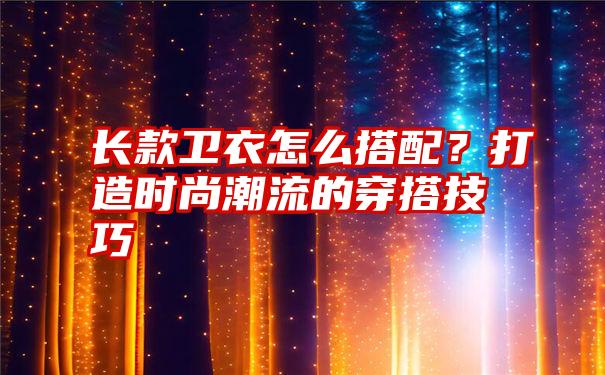 长款卫衣怎么搭配？打造时尚潮流的穿搭技巧